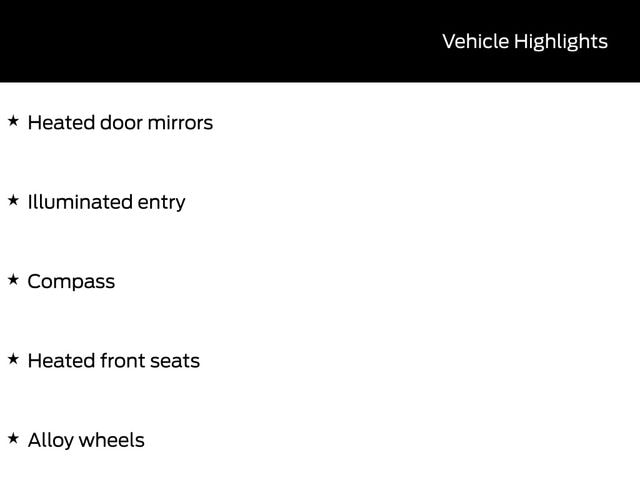 Vehicle Highlights

★ Heated door mirrors

★ Illuminated entry

★ Compass

★ Heated front seats

★ Alloy wheels